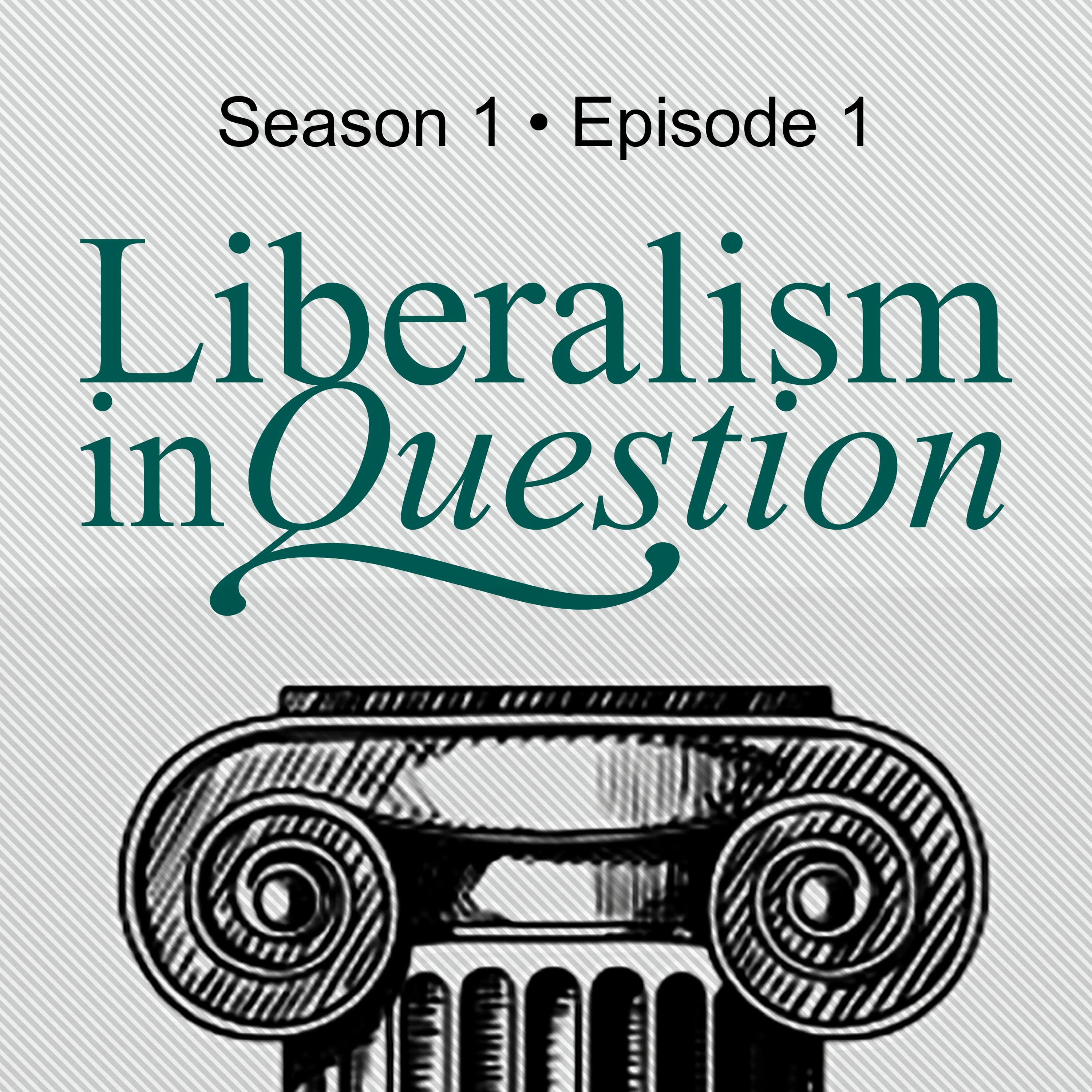 Season 1 • Episode 1

Liberalism in Question